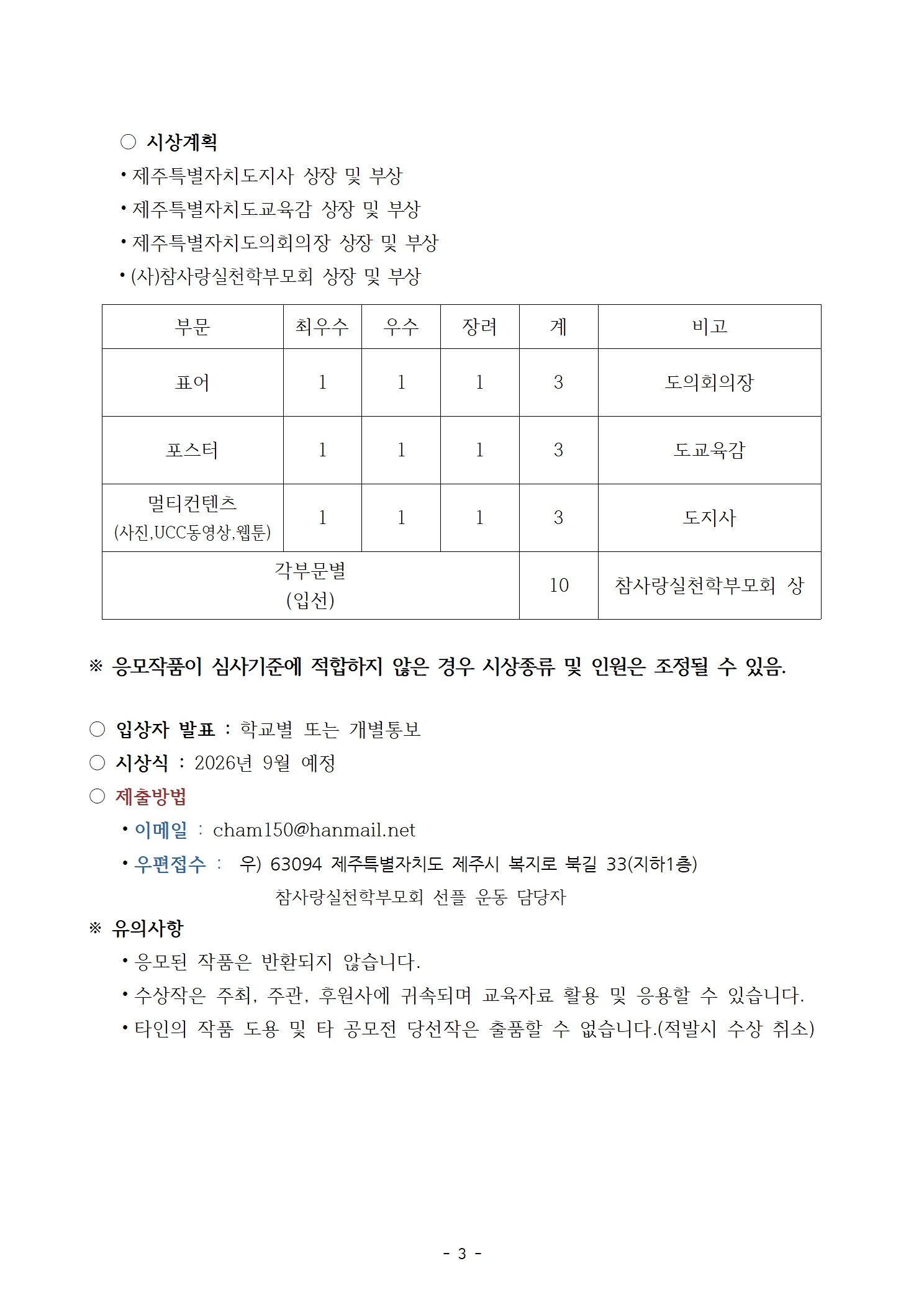 ○ 시상계획

• 제주특별자치도지사 상장 및 부상
• 제주특별자치도교육감 상장 및 부상
• 제주특별자치도의회의장 상장 및 부상
• (사)참사랑실천학부모회 상장 및 부상

| 부문 | 최우수 | 우수 | 장려 | 계 | 비고 |
|---|---|---|---|---|---|
| 표어 | 1 | 1 | 1 | 3 | 도의회의장 |
| 포스터 | 1 | 1 | 1 | 3 | 도교육감 |
| 멀티컨텐츠 (사진,UCC동영상,웹툰) | 1 | 1 | 1 | 3 | 도지사 |
| 각부문별 (입선) | | | | 10 | 참사랑실천학부모회 상 |

※ 응모작품이 심사기준에 적합하지 않은 경우 시상종류 및 인원은 조정될 수 있음.

○ 입상자 발표 : 학교별 또는 개별통보
○ 시상식 : 2026년 9월 예정
○ 제출방법

• 이메일 : cham150@hanmail.net
• 우편접수 : 우) 63094 제주특별자치도 제주시 복지로 북길 33(지하1층)
참사랑실천학부모회 선플 운동 담당자

※ 유의사항

• 응모된 작품은 반환되지 않습니다.
• 수상작은 주최, 주관, 후원사에 귀속되며 교육자료 활용 및 응용할 수 있습니다.
• 타인의 작품 도용 및 타 공모전 당선작은 출품할 수 없습니다.(적발시 수상 취소)

- 3 -